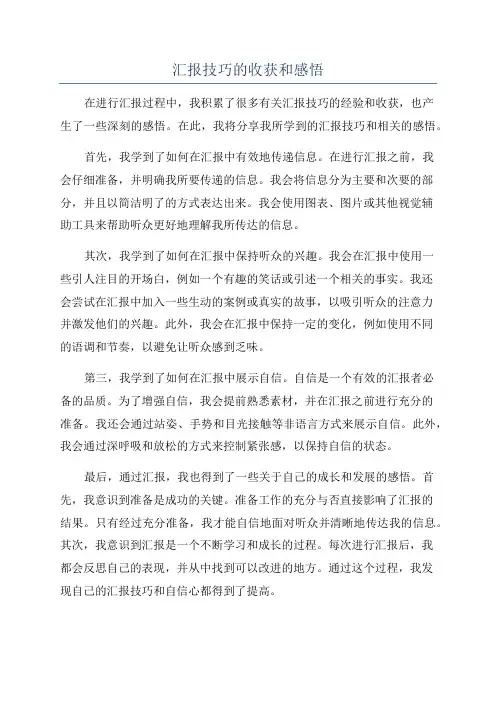 汇报技巧的收获和感悟

在进行汇报过程中，我积累了很多有关汇报技巧的经验和收获，也产生了一些深刻的感悟。在此，我将分享我所学到的汇报技巧和相关的感悟。

首先，我学到了如何在汇报中有效地传递信息。在进行汇报之前，我会仔细准备，并明确我所要传递的信息。我会将信息分为主要和次要的部分，并且以简洁明了的方式表达出来。我会使用图表、图片或其他视觉辅助工具来帮助听众更好地理解我所传达的信息。

其次，我学到了如何在汇报中保持听众的兴趣。我会在汇报中使用一些引人注目的开场白，例如一个有趣的笑话或引述一个相关的事实。我还会尝试在汇报中加入一些生动的案例或真实的故事，以吸引听众的注意力并激发他们的兴趣。此外，我会在汇报中保持一定的变化，例如使用不同的语调和节奏，以避免让听众感到乏味。

第三，我学到了如何在汇报中展示自信。自信是一个有效的汇报者必备的品质。为了增强自信，我会提前熟悉素材，并在汇报之前进行充分的准备。我还会通过站姿、手势和目光接触等非语言方式来展示自信。此外，我会通过深呼吸和放松的方式来控制紧张感，以保持自信的状态。

最后，通过汇报，我也得到了一些关于自己的成长和发展的感悟。首先，我意识到准备是成功的关键。准备工作的充分与否直接影响了汇报的结果。只有经过充分准备，我才能自信地面对听众并清晰地传达我的信息。其次，我意识到汇报是一个不断学习和成长的过程。每次进行汇报后，我都会反思自己的表现，并从中找到可以改进的地方。通过这个过程，我发现自己的汇报技巧和自信心都得到了提高。